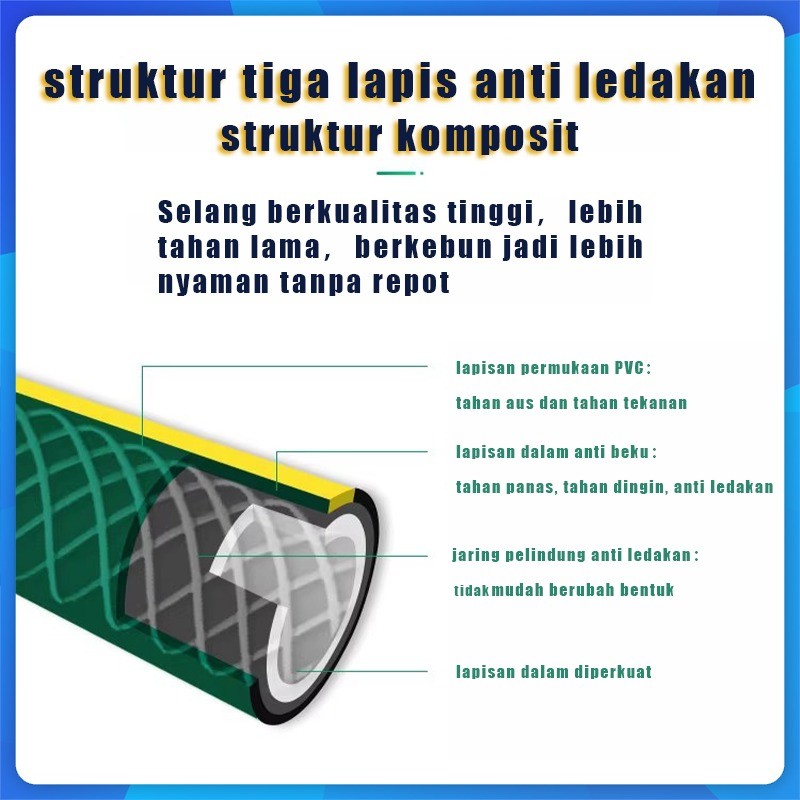 struktur tiga lapis anti ledakan
struktur komposit

Selang berkualitas tinggi, lebih tahan lama, berkebun jadi lebih nyaman tanpa repot

lapisan permukaan PVC:
tahan aus dan tahan tekanan

lapisan dalam anti beku:
tahan panas, tahan dingin, anti ledakan

jaring pelindung anti ledakan:
tidakmudah berubah bentuk

lapisan dalam diperkuat